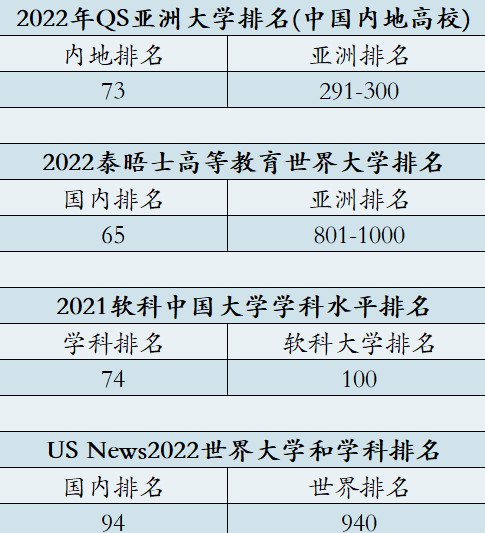 2022年QS亚洲大学排名(中国内地高校)

| 内地排名 | 亚洲排名 |
|---|---|
| 73 | 291-300 |

2022泰晤士高等教育世界大学排名

| 国内排名 | 亚洲排名 |
|---|---|
| 65 | 801-1000 |

2021软科中国大学学科水平排名

| 学科排名 | 软科大学排名 |
|---|---|
| 74 | 100 |

US News2022世界大学和学科排名

| 国内排名 | 世界排名 |
|---|---|
| 94 | 940 |